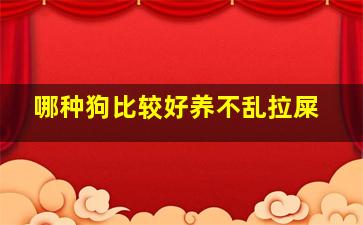 哪种狗比较好养不乱拉屎